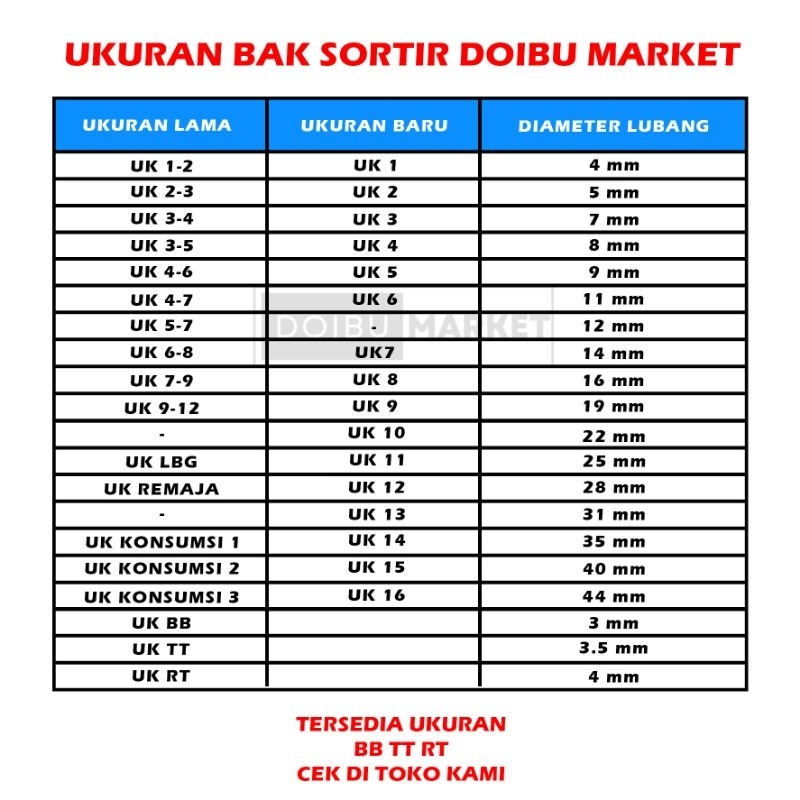 UKURAN BAK SORTIR DOIBU MARKET

| UKURAN LAMA | UKURAN BARU | DIAMETER LUBANG |
|---|---|---|
| UK 1-2 | UK 1 | 4 mm |
| UK 2-3 | UK 2 | 5 mm |
| UK 3-4 | UK 3 | 7 mm |
| UK 3-5 | UK 4 | 8 mm |
| UK 4-6 | UK 5 | 9 mm |
| UK 4-7 | UK 6 | 11 mm |
| UK 5-7 | - | 12 mm |
| UK 6-8 | UK7 | 14 mm |
| UK 7-9 | UK 8 | 16 mm |
| UK 9-12 | UK 9 | 19 mm |
| - | UK 10 | 22 mm |
| UK LBG | UK 11 | 25 mm |
| UK REMAJA | UK 12 | 28 mm |
| - | UK 13 | 31 mm |
| UK KONSUMSI 1 | UK 14 | 35 mm |
| UK KONSUMSI 2 | UK 15 | 40 mm |
| UK KONSUMSI 3 | UK 16 | 44 mm |
| UK BB | | 3 mm |
| UK TT | | 3.5 mm |
| UK RT | | 4 mm |

DOIBU MARKET

TERSEDIA UKURAN
BB TT RT
CEK DI TOKO KAMI